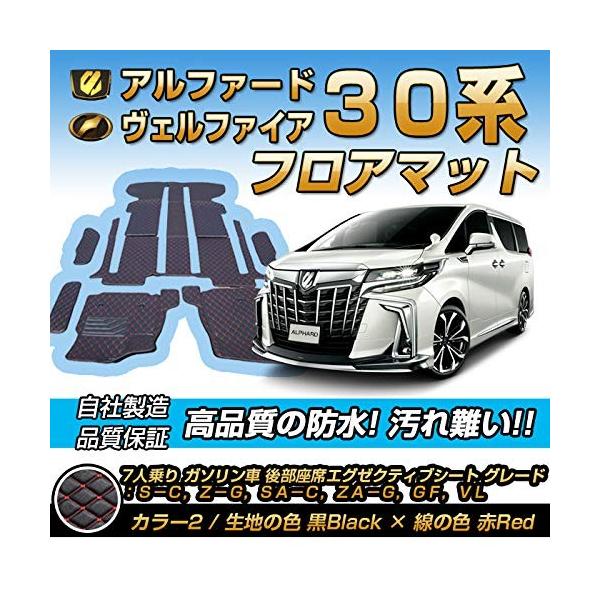 アルファード
ヴェルファイア
30系
フロアマット

ALPHARD

自社製造
品質保証
高品質の防水! 汚れ難い!!

7人乗り ガソリン車 後部座席エグゼクティブシート グレード
: S-C, Z-G, SA-C, ZA-G, GF, VL
カラー2 / 生地の色 黒Black × 線の色 赤Red